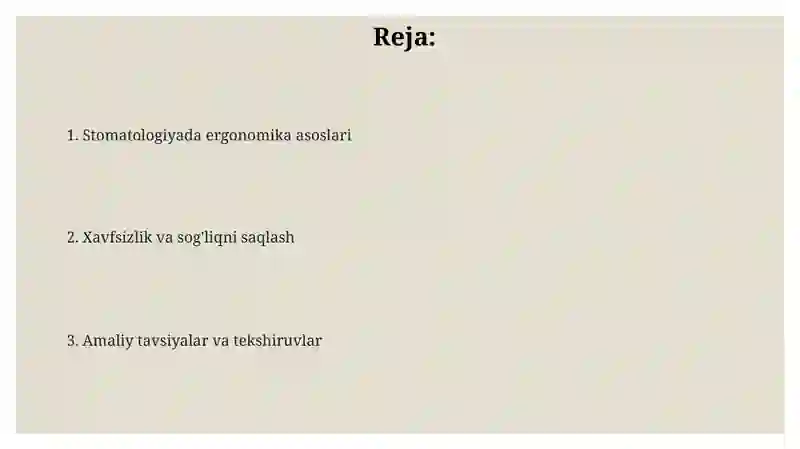 Reja:

1. Stomatologiyada ergonomika asoslari

2. Xavfsizlik va sog'liqni saqlash

3. Amaliy tavsiyalar va tekshiruvlar